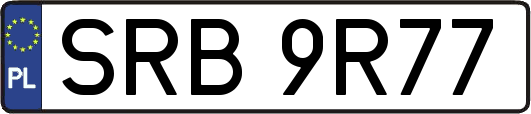 PL

SRB 9R77